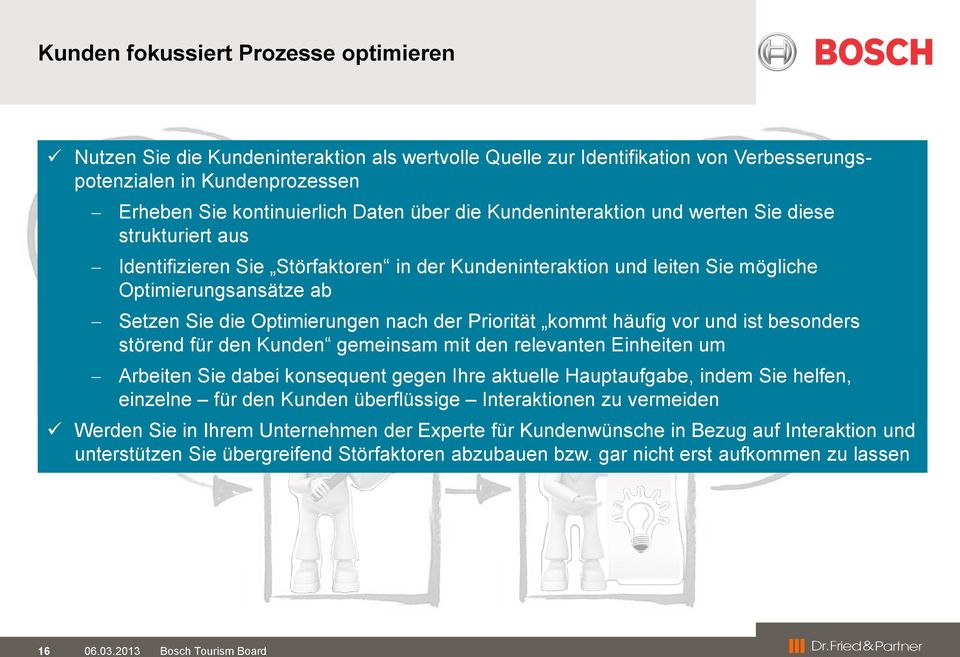 Kunden fokussiert Prozesse optimieren

BOSCH

✓ Nutzen Sie die Kundeninteraktion als wertvolle Quelle zur Identifikation von Verbesserungspotenzialen in Kundenprozessen

– Erheben Sie kontinuierlich Daten über die Kundeninteraktion und werten Sie diese strukturiert aus

– Identifizieren Sie „Störfaktoren“ in der Kundeninteraktion und leiten Sie mögliche Optimierungsansätze ab

– Setzen Sie die Optimierungen nach der Priorität „kommt häufig vor und ist besonders störend für den Kunden“ gemeinsam mit den relevanten Einheiten um

– Arbeiten Sie dabei konsequent gegen Ihre aktuelle Hauptaufgabe, indem Sie helfen, einzelne – für den Kunden überflüssige – Interaktionen zu vermeiden

✓ Werden Sie in Ihrem Unternehmen der Experte für Kundenwünsche in Bezug auf Interaktion und unterstützen Sie übergreifend Störfaktoren abzubauen bzw. gar nicht erst aufkommen zu lassen

16 06.03.2013 Bosch Tourism Board

Dr.Fried&Partner